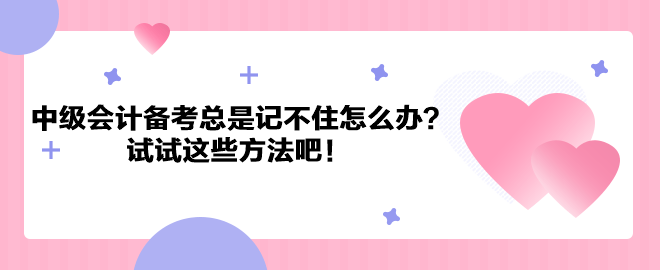 中级会计备考总是记不住怎么办？
试试这些方法吧！